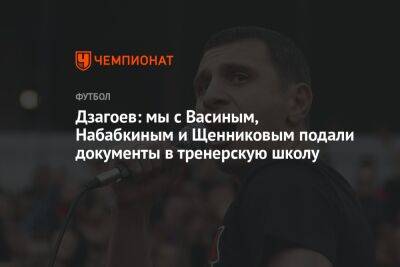 ЧЕМПИОНАТ

ФУТБОЛ

Дзагоев: мы с Васиным, Набабкиным и Щенниковым подали документы в тренерскую школу